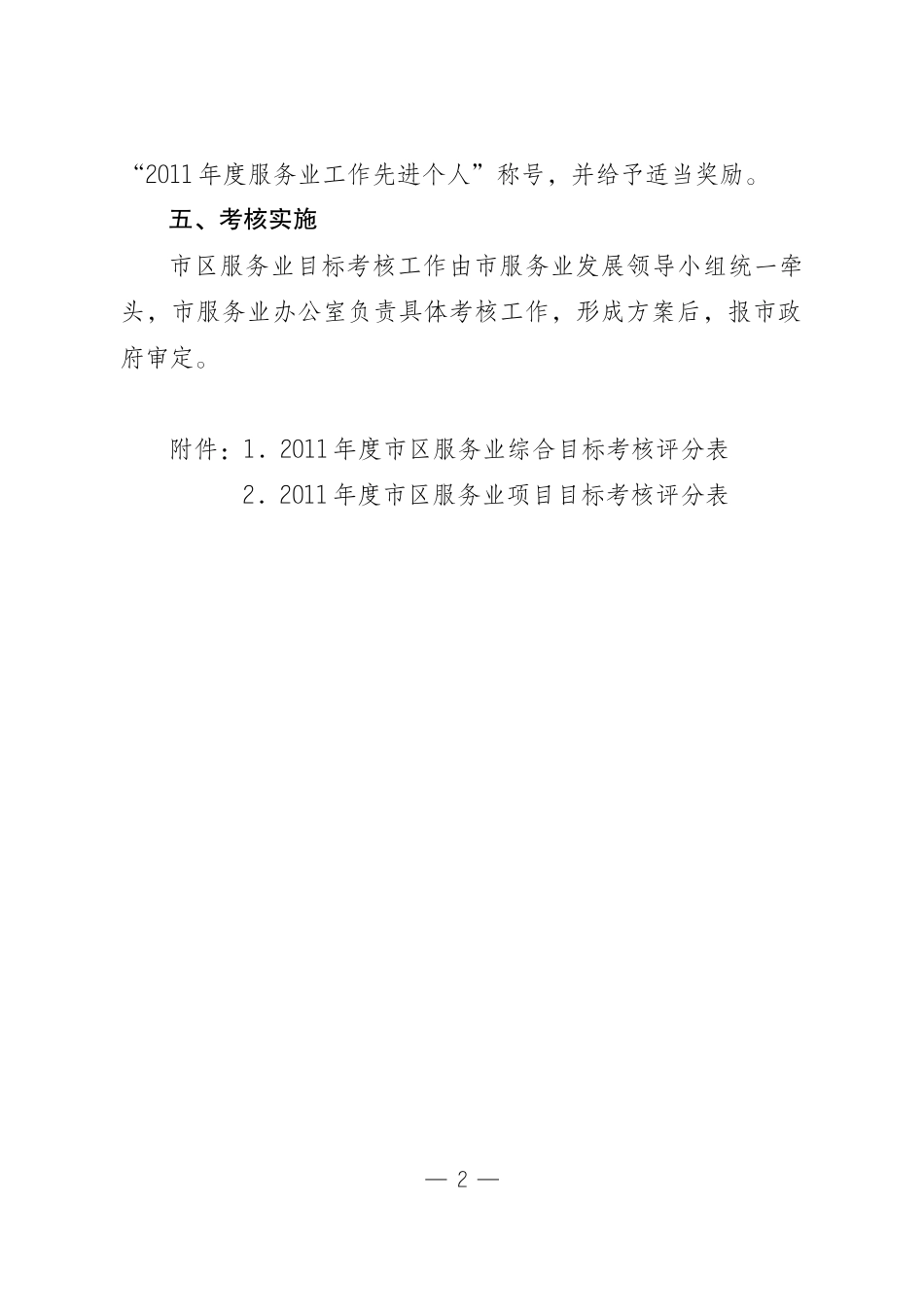 “2011年度服务业工作先进个人”称号，并给予适当奖励。

五、考核实施

市区服务业目标考核工作由市服务业发展领导小组统一牵头，市服务业办公室负责具体考核工作，形成方案后，报市政府审定。

附件：1．2011年度市区服务业综合目标考核评分表

2．2011年度市区服务业项目目标考核评分表

— 2 —